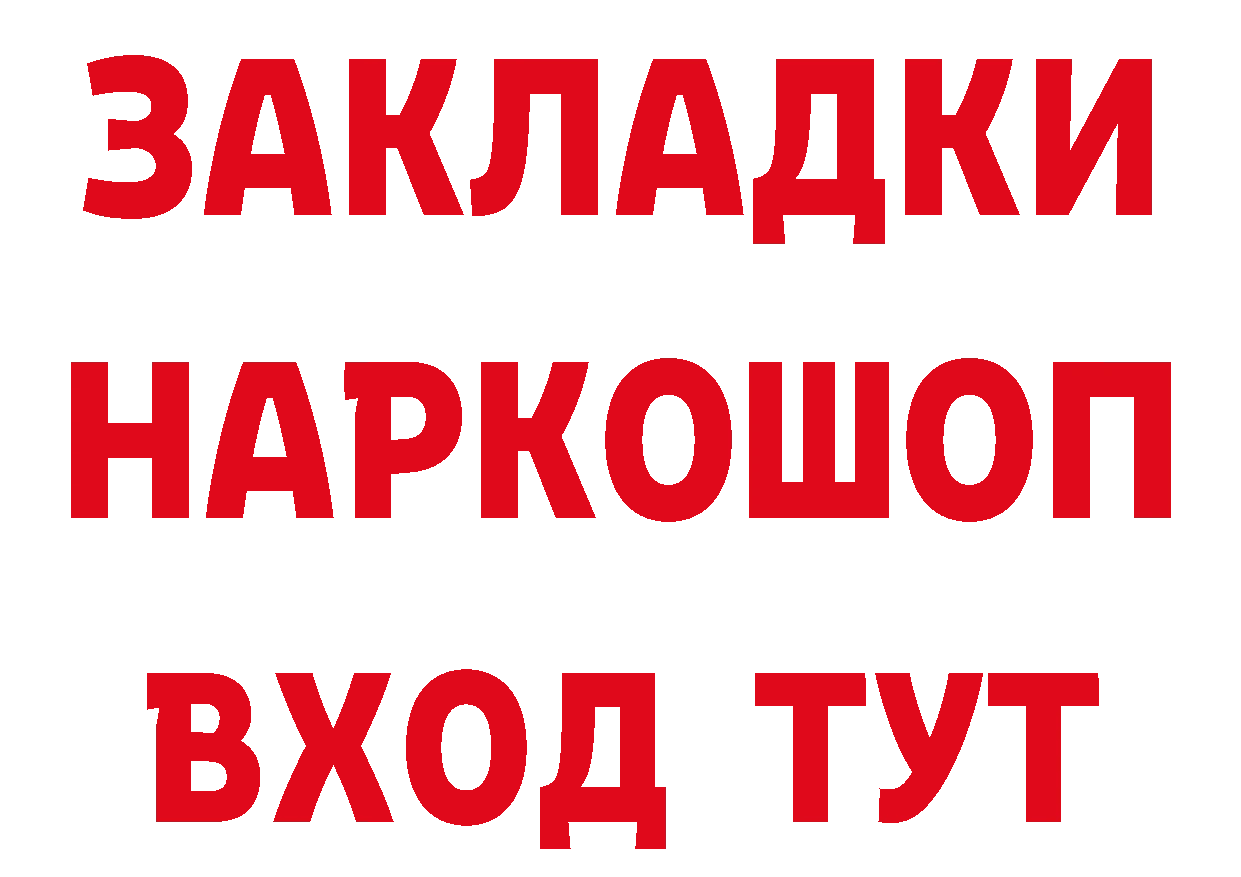 ЗАКЛАДКИ НАРКОШОП ВХОД ТУТ